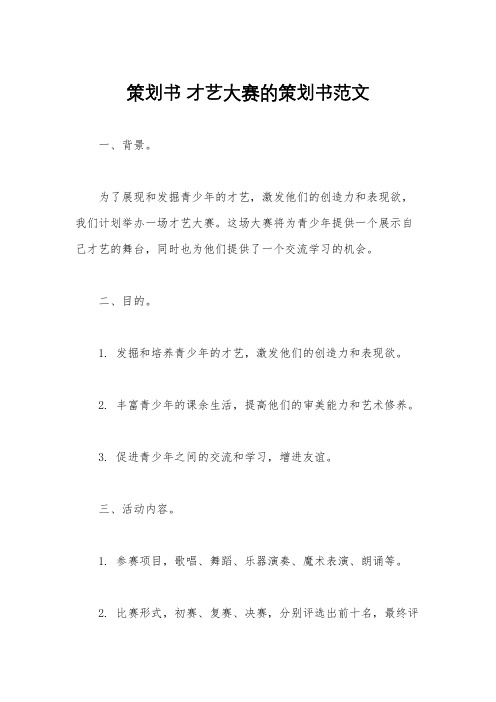 策划书 才艺大赛的策划书范文

一、背景。

为了展现和发掘青少年的才艺，激发他们的创造力和表现欲，我们计划举办一场才艺大赛。这场大赛将为青少年提供一个展示自己才艺的舞台，同时也为他们提供了一个交流学习的机会。

二、目的。

1. 发掘和培养青少年的才艺，激发他们的创造力和表现欲。

2. 丰富青少年的课余生活，提高他们的审美能力和艺术修养。

3. 促进青少年之间的交流和学习，增进友谊。

三、活动内容。

1. 参赛项目，歌唱、舞蹈、乐器演奏、魔术表演、朗诵等。

2. 比赛形式，初赛、复赛、决赛，分别评选出前十名，最终评